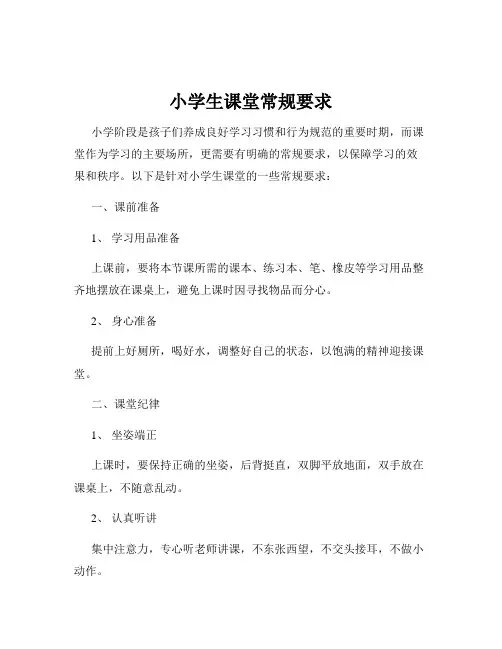 小学生课堂常规要求

小学阶段是孩子们养成良好学习习惯和行为规范的重要时期，而课堂作为学习的主要场所，更需要有明确的常规要求，以保障学习的效果和秩序。以下是针对小学生课堂的一些常规要求：

一、课前准备

1、 学习用品准备

上课前，要将本节课所需的课本、练习本、笔、橡皮等学习用品整齐地摆放在课桌上，避免上课时因寻找物品而分心。

2、 身心准备

提前上好厕所，喝好水，调整好自己的状态，以饱满的精神迎接课堂。

二、课堂纪律

1、 坐姿端正

上课时，要保持正确的坐姿，后背挺直，双脚平放地面，双手放在课桌上，不随意乱动。

2、 认真听讲

集中注意力，专心听老师讲课，不东张西望，不交头接耳，不做小动作。